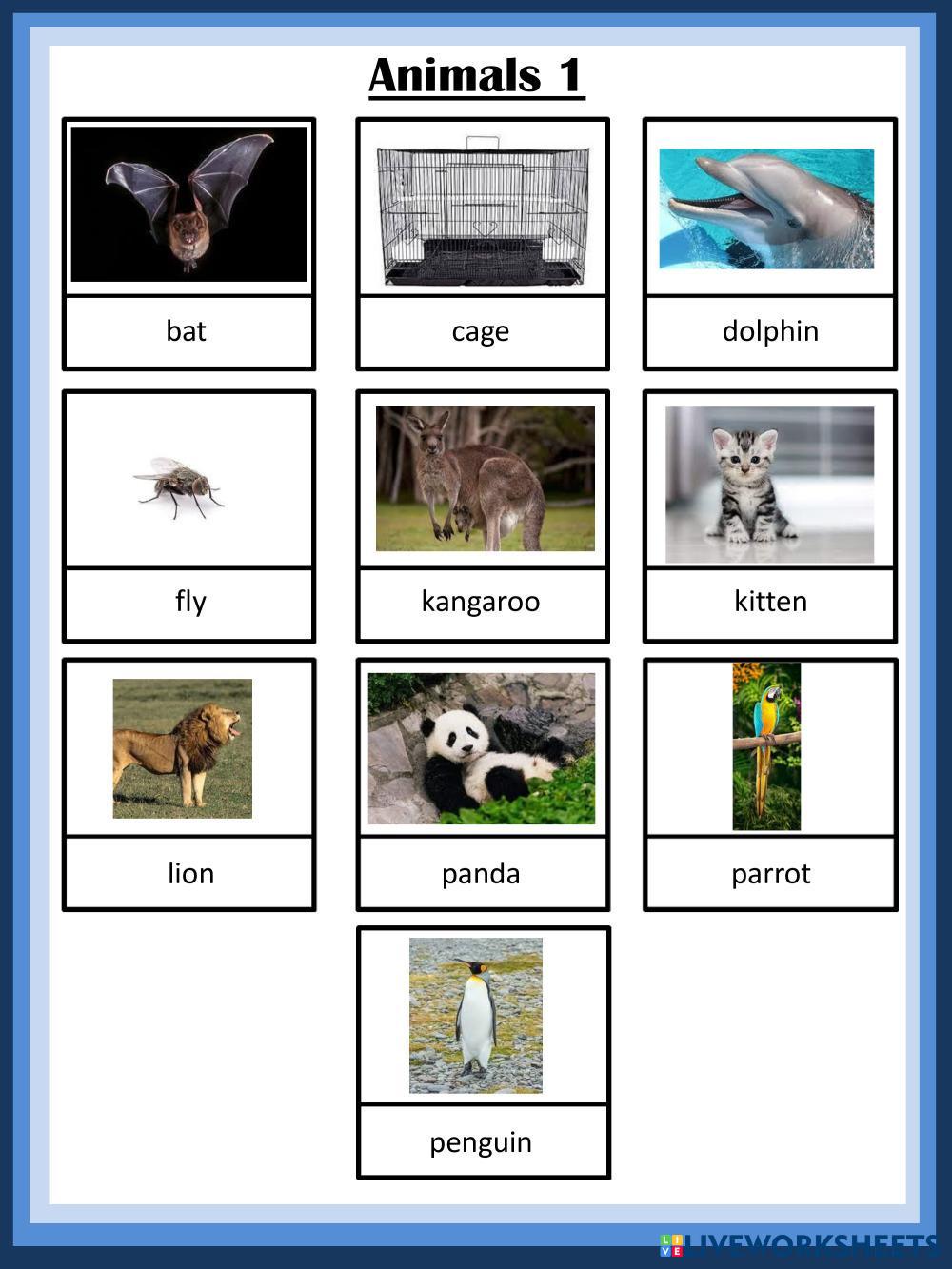 Animals 1

bat

cage

dolphin

fly

kangaroo

kitten

lion

panda

parrot

penguin

LIVEWORKSHEETS